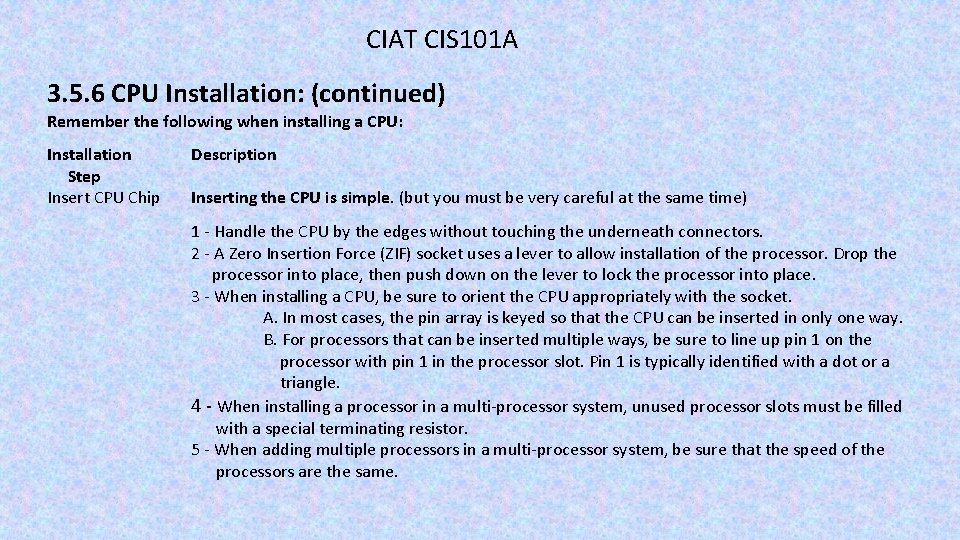 CIAT CIS101A

3.5.6 CPU Installation: (continued)

Remember the following when installing a CPU:

| Installation Step | Description |
|---|---|
| Insert CPU Chip | Inserting the CPU is simple. (but you must be very careful at the same time) |

1 - Handle the CPU by the edges without touching the underneath connectors.
2 - A Zero Insertion Force (ZIF) socket uses a lever to allow installation of the processor. Drop the processor into place, then push down on the lever to lock the processor into place.
3 - When installing a CPU, be sure to orient the CPU appropriately with the socket.
A. In most cases, the pin array is keyed so that the CPU can be inserted in only one way.
B. For processors that can be inserted multiple ways, be sure to line up pin 1 on the processor with pin 1 in the processor slot. Pin 1 is typically identified with a dot or a triangle.
4 - When installing a processor in a multi-processor system, unused processor slots must be filled with a special terminating resistor.
5 - When adding multiple processors in a multi-processor system, be sure that the speed of the processors are the same.